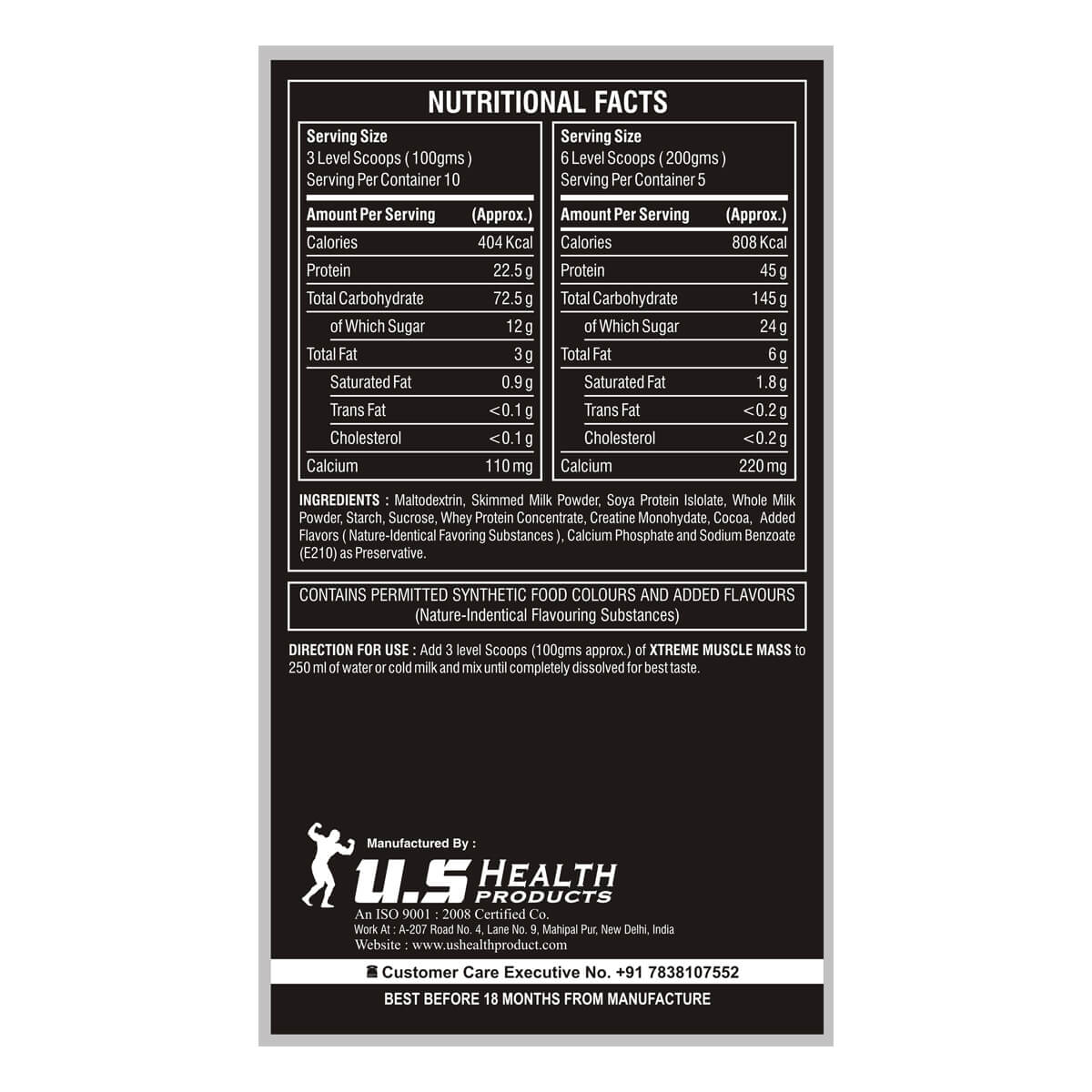 NUTRITIONAL FACTS

Serving Size
3 Level Scoops ( 100gms )
Serving Per Container 10

| Amount Per Serving | (Approx.) |
|---|---|
| Calories | 404 Kcal |
| Protein | 22.5 g |
| Total Carbohydrate | 72.5 g |
| of Which Sugar | 12 g |
| Total Fat | 3 g |
| Saturated Fat | 0.9 g |
| Trans Fat | <0.1 g |
| Cholesterol | <0.1 g |
| Calcium | 110 mg |

Serving Size
6 Level Scoops ( 200gms )
Serving Per Container 5

| Amount Per Serving | (Approx.) |
|---|---|
| Calories | 808 Kcal |
| Protein | 45 g |
| Total Carbohydrate | 145 g |
| of Which Sugar | 24 g |
| Total Fat | 6 g |
| Saturated Fat | 1.8 g |
| Trans Fat | <0.2 g |
| Cholesterol | <0.2 g |
| Calcium | 220 mg |

INGREDIENTS : Maltodextrin, Skimmed Milk Powder, Soya Protein Islolate, Whole Milk Powder, Starch, Sucrose, Whey Protein Concentrate, Creatine Monohydate, Cocoa, Added Flavors ( Nature-Identical Favoring Substances ), Calcium Phosphate and Sodium Benzoate (E210) as Preservative.

CONTAINS PERMITTED SYNTHETIC FOOD COLOURS AND ADDED FLAVOURS (Nature-Indentical Flavouring Substances)

DIRECTION FOR USE : Add 3 level Scoops (100gms approx.) of XTREME MUSCLE MASS to 250 ml of water or cold milk and mix until completely dissolved for best taste.

Manufactured By :
U.S HEALTH PRODUCTS
An ISO 9001 : 2008 Certified Co.
Work At : A-207 Road No. 4, Lane No. 9, Mahipal Pur, New Delhi, India
Website : www.ushealthproduct.com

Customer Care Executive No. +91 7838107552

BEST BEFORE 18 MONTHS FROM MANUFACTURE